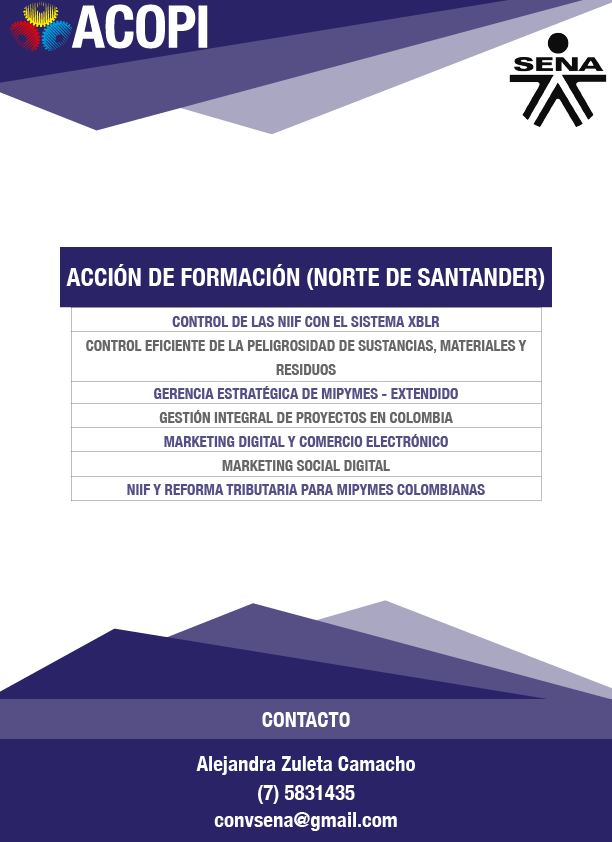 ACOPI

SENA

| ACCIÓN DE FORMACIÓN (NORTE DE SANTANDER) |
|---|
| CONTROL DE LAS NIIF CON EL SISTEMA XBLR |
| CONTROL EFICIENTE DE LA PELIGROSIDAD DE SUSTANCIAS, MATERIALES Y RESIDUOS |
| GERENCIA ESTRATÉGICA DE MIPYMES - EXTENDIDO |
| GESTIÓN INTEGRAL DE PROYECTOS EN COLOMBIA |
| MARKETING DIGITAL Y COMERCIO ELECTRÓNICO |
| MARKETING SOCIAL DIGITAL |
| NIIF Y REFORMA TRIBUTARIA PARA MIPYMES COLOMBIANAS |

CONTACTO

Alejandra Zuleta Camacho
(7) 5831435
convsena@gmail.com